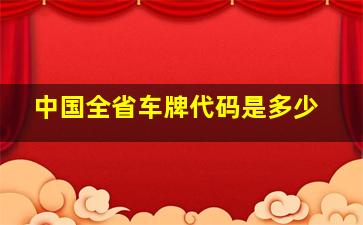 中国全省车牌代码是多少